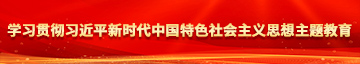 学习贯彻习近平新时代中国特色社会主义思想主题教育